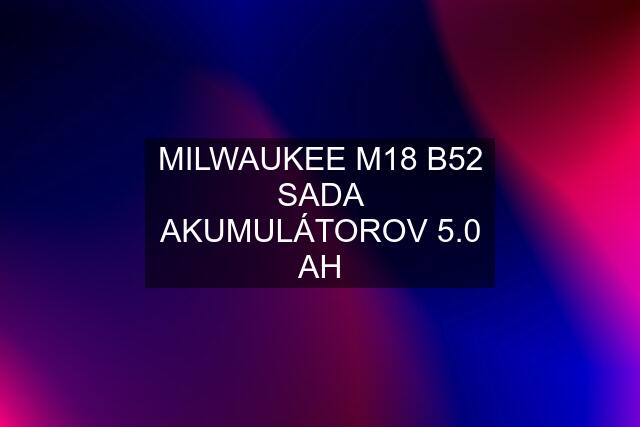 MILWAUKEE M18 B52 SADA AKUMULÁTOROV 5.0 AH